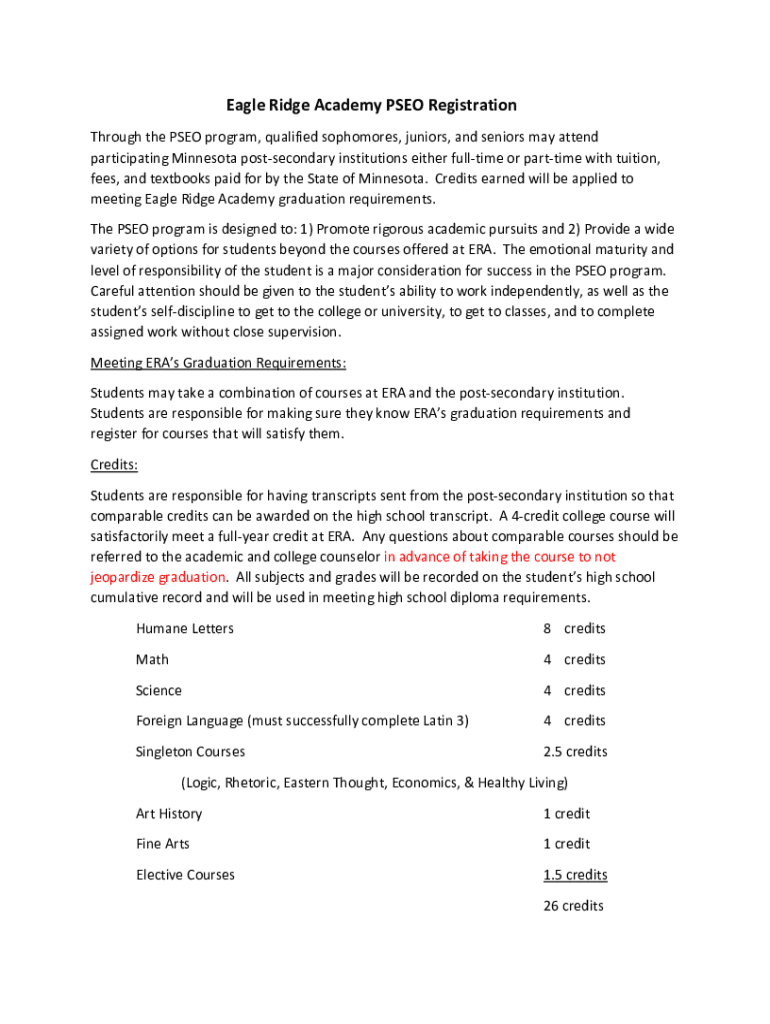 Eagle Ridge Academy PSEO Registration

Through the PSEO program, qualified sophomores, juniors, and seniors may attend participating Minnesota post-secondary institutions either full-time or part-time with tuition, fees, and textbooks paid for by the State of Minnesota. Credits earned will be applied to meeting Eagle Ridge Academy graduation requirements.

The PSEO program is designed to: 1) Promote rigorous academic pursuits and 2) Provide a wide variety of options for students beyond the courses offered at ERA. The emotional maturity and level of responsibility of the student is a major consideration for success in the PSEO program. Careful attention should be given to the student's ability to work independently, as well as the student's self-discipline to get to the college or university, to get to classes, and to complete assigned work without close supervision.

Meeting ERA's Graduation Requirements:

Students may take a combination of courses at ERA and the post-secondary institution. Students are responsible for making sure they know ERA's graduation requirements and register for courses that will satisfy them.

Credits:

Students are responsible for having transcripts sent from the post-secondary institution so that comparable credits can be awarded on the high school transcript. A 4-credit college course will satisfactorily meet a full-year credit at ERA. Any questions about comparable courses should be referred to the academic and college counselor in advance of taking the course to not jeopardize graduation. All subjects and grades will be recorded on the student's high school cumulative record and will be used in meeting high school diploma requirements.

| | |
|---|---|
| Humane Letters | 8 credits |
| Math | 4 credits |
| Science | 4 credits |
| Foreign Language (must successfully complete Latin 3) | 4 credits |
| Singleton Courses | 2.5 credits |
| (Logic, Rhetoric, Eastern Thought, Economics, & Healthy Living) | |
| Art History | 1 credit |
| Fine Arts | 1 credit |
| Elective Courses | 1.5 credits |
| | 26 credits |